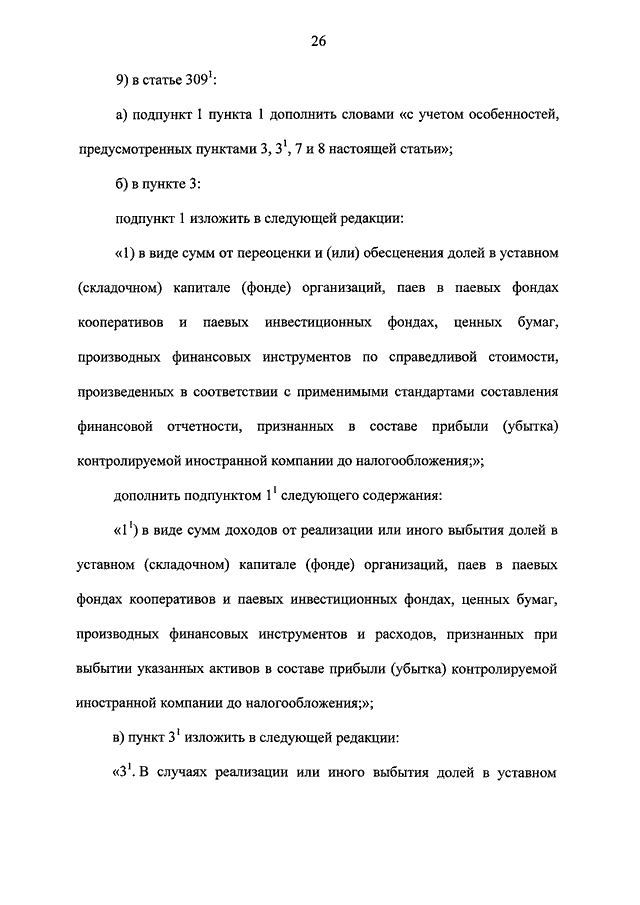 26

9) в статье $309^1$:

а) подпункт 1 пункта 1 дополнить словами «с учетом особенностей, предусмотренных пунктами 3, $3^1$, 7 и 8 настоящей статьи»;

б) в пункте 3:

подпункт 1 изложить в следующей редакции:

«1) в виде сумм от переоценки и (или) обесценения долей в уставном (складочном) капитале (фонде) организаций, паев в паевых фондах кооперативов и паевых инвестиционных фондах, ценных бумаг, производных финансовых инструментов по справедливой стоимости, произведенных в соответствии с применимыми стандартами составления финансовой отчетности, признанных в составе прибыли (убытка) контролируемой иностранной компании до налогообложения;»;

дополнить подпунктом $1^1$ следующего содержания:

«$1^1$) в виде сумм доходов от реализации или иного выбытия долей в уставном (складочном) капитале (фонде) организаций, паев в паевых фондах кооперативов и паевых инвестиционных фондах, ценных бумаг, производных финансовых инструментов и расходов, признанных при выбытии указанных активов в составе прибыли (убытка) контролируемой иностранной компании до налогообложения;»;

в) пункт $3^1$ изложить в следующей редакции:

«$3^1$. В случаях реализации или иного выбытия долей в уставном